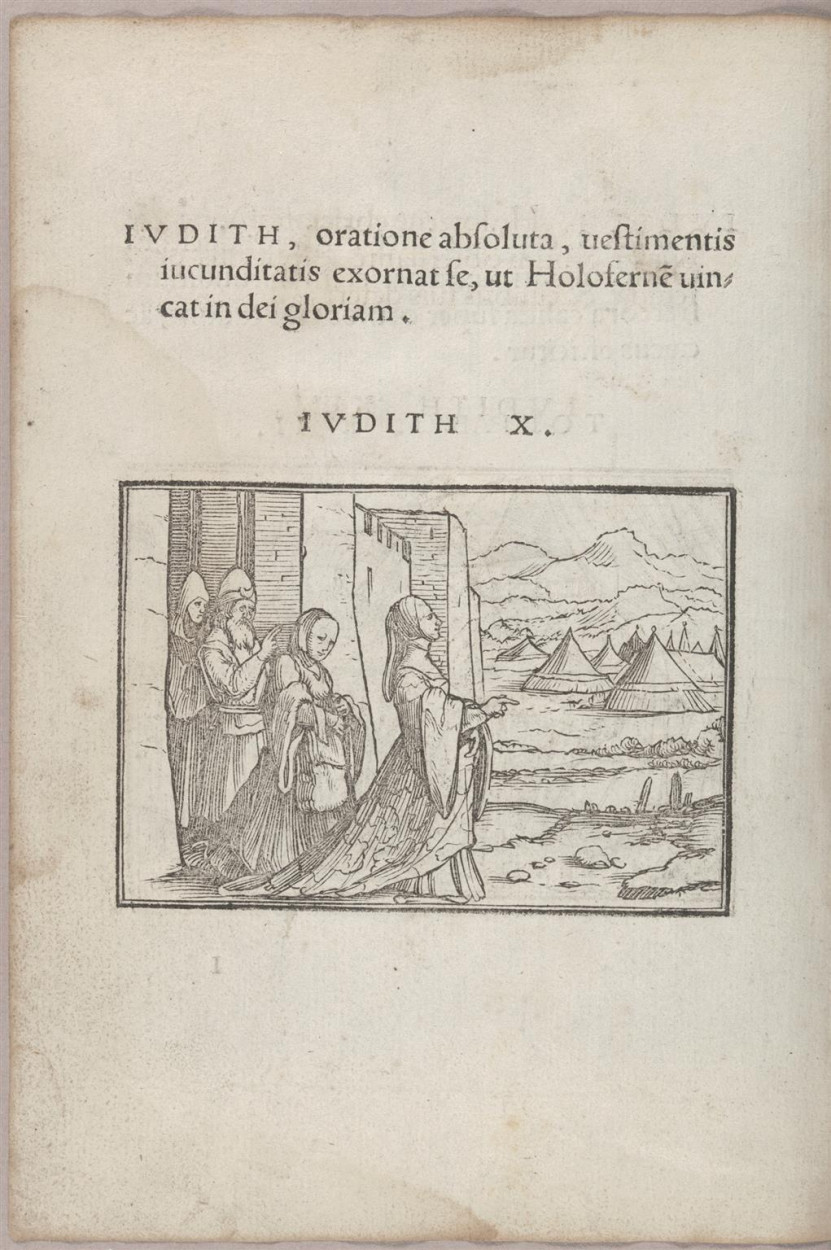 IVDITH, oratione absoluta, uestimentis iucunditatis exornat se, ut Holofernē uincat in dei gloriam.

IVDITH X.